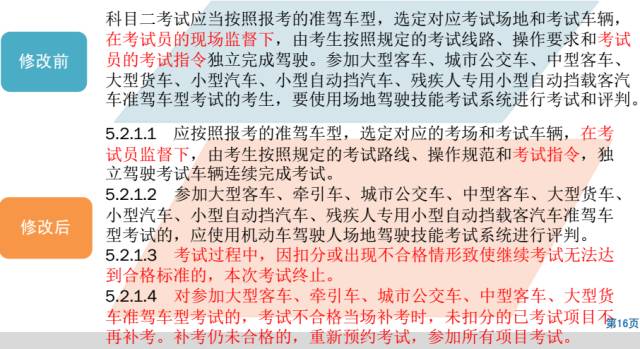 修改前

科目二考试应当按照报考的准驾车型，选定对应考试场地和考试车辆，在考试员的现场监督下，由考生按照规定的考试线路、操作要求和考试员的考试指令独立完成驾驶。参加大型客车、城市公交车、中型客车、大型货车、小型汽车、小型自动挡汽车、残疾人专用小型自动挡载客汽车准驾车型考试的考生，要使用场地驾驶技能考试系统进行考试和评判。

修改后

5.2.1.1　应按照报考的准驾车型，选定对应的考场和考试车辆，在考试员监督下，由考生按照规定的考试路线、操作规范和考试指令，独立驾驶考试车辆连续完成考试。

5.2.1.2　参加大型客车、牵引车、城市公交车、中型客车、大型货车、小型汽车、小型自动挡汽车、残疾人专用小型自动挡载客汽车准驾车型考试的，应使用机动车驾驶人场地驾驶技能考试系统进行评判。

5.2.1.3　考试过程中，因扣分或出现不合格情形致使继续考试无法达到合格标准的，本次考试终止。

5.2.1.4　对参加大型客车、牵引车、城市公交车、中型客车、大型货车准驾车型考试的，考试不合格当场补考时，未扣分的已考试项目不再补考。补考仍未合格的，重新预约考试，参加所有项目考试。

第16页